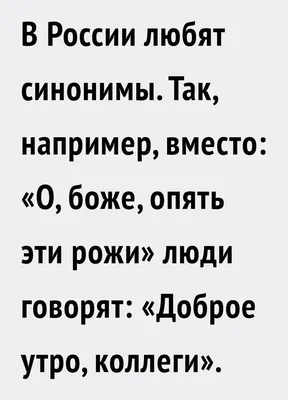 В России любят синонимы. Так, например, вместо: «О, боже, опять эти рожи» люди говорят: «Доброе утро, коллеги».